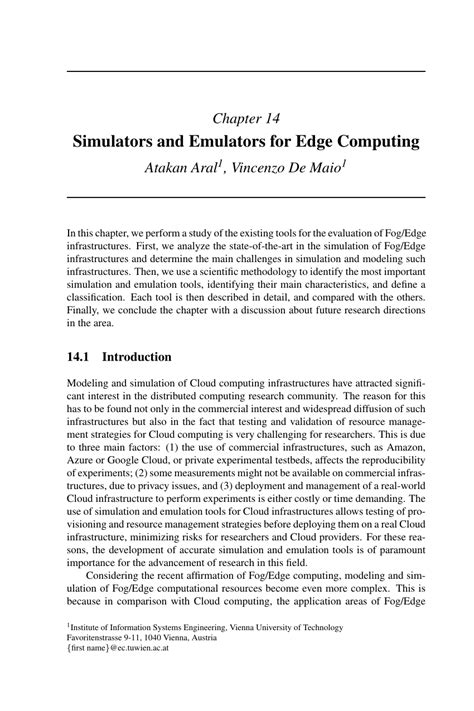 Chapter 14
Simulators and Emulators for Edge Computing
Atakan Aral$^1$, Vincenzo De Maio$^1$

In this chapter, we perform a study of the existing tools for the evaluation of Fog/Edge infrastructures. First, we analyze the state-of-the-art in the simulation of Fog/Edge infrastructures and determine the main challenges in simulation and modeling such infrastructures. Then, we use a scientific methodology to identify the most important simulation and emulation tools, identifying their main characteristics, and define a classification. Each tool is then described in detail, and compared with the others. Finally, we conclude the chapter with a discussion about future research directions in the area.

14.1 Introduction

Modeling and simulation of Cloud computing infrastructures have attracted significant interest in the distributed computing research community. The reason for this has to be found not only in the commercial interest and widespread diffusion of such infrastructures but also in the fact that testing and validation of resource management strategies for Cloud computing is very challenging for researchers. This is due to three main factors: (1) the use of commercial infrastructures, such as Amazon, Azure or Google Cloud, or private experimental testbeds, affects the reproducibility of experiments; (2) some measurements might not be available on commercial infrastructures, due to privacy issues, and (3) deployment and management of a real-world Cloud infrastructure to perform experiments is either costly or time demanding. The use of simulation and emulation tools for Cloud infrastructures allows testing of provisioning and resource management strategies before deploying them on a real Cloud infrastructure, minimizing risks for researchers and Cloud providers. For these reasons, the development of accurate simulation and emulation tools is of paramount importance for the advancement of research in this field.

Considering the recent affirmation of Fog/Edge computing, modeling and simulation of Fog/Edge computational resources become even more complex. This is because in comparison with Cloud computing, the application areas of Fog/Edge

$^1$Institute of Information Systems Engineering, Vienna University of Technology
Favoritenstrasse 9-11, 1040 Vienna, Austria
{first name}@ec.tuwien.ac.at